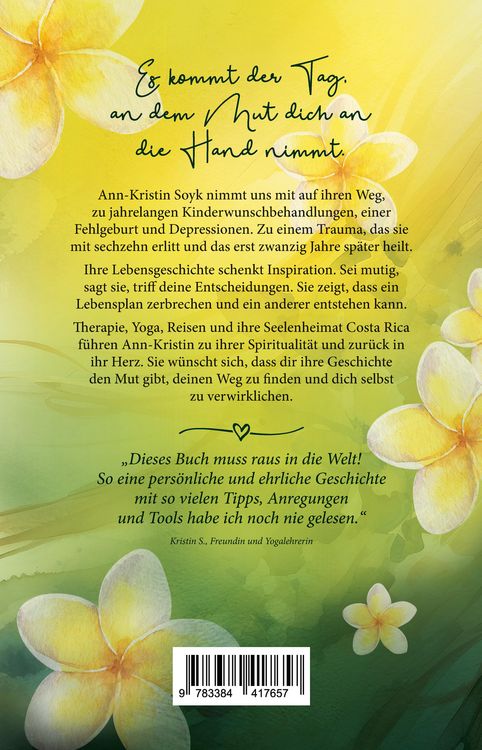 Es kommt der Tag,
an dem Mut dich an
die Hand nimmt.

Ann-Kristin Soyk nimmt uns mit auf ihren Weg, zu jahrelangen Kinderwunschbehandlungen, einer Fehlgeburt und Depressionen. Zu einem Trauma, das sie mit sechzehn erlitt und das erst zwanzig Jahre später heilt.

Ihre Lebensgeschichte schenkt Inspiration. Sei mutig, sagt sie, triff deine Entscheidungen. Sie zeigt, dass ein Lebensplan zerbrechen und ein anderer entstehen kann.

Therapie, Yoga, Reisen und ihre Seelenheimat Costa Rica führen Ann-Kristin zu ihrer Spiritualität und zurück in ihr Herz. Sie wünscht sich, dass dir ihre Geschichte den Mut gibt, deinen Weg zu finden und dich selbst zu verwirklichen.

„Dieses Buch muss raus in die Welt! So eine persönliche und ehrliche Geschichte mit so vielen Tipps, Anregungen und Tools habe ich noch nie gelesen.“

Kristin S., Freundin und Yogalehrerin

9 783384 417657